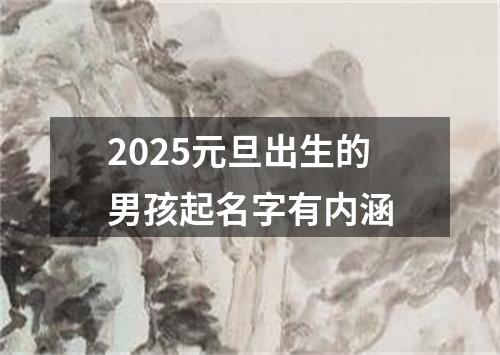 2025元旦出生的
男孩起名字有内涵